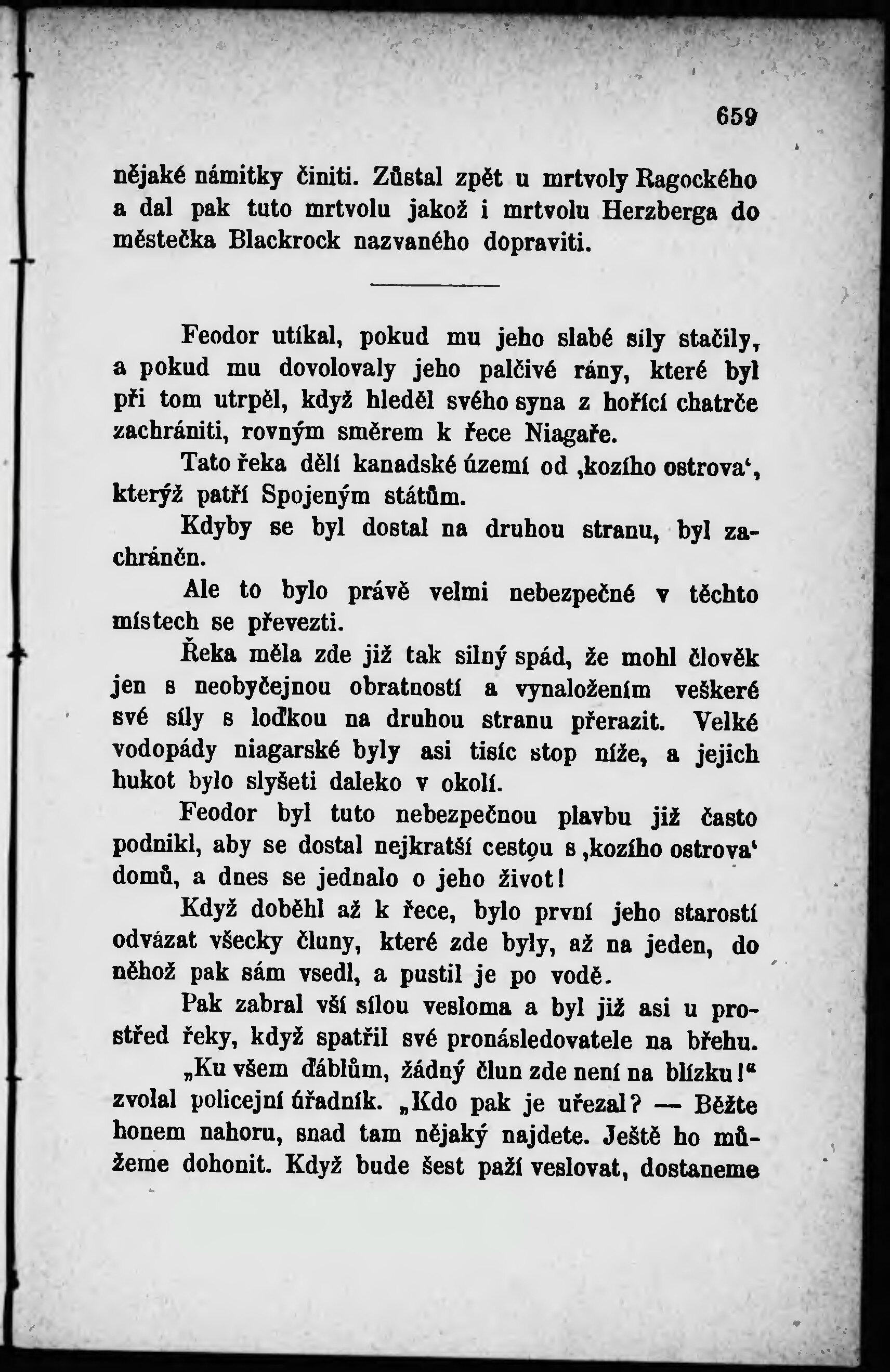 659

nějaké námitky činiti. Zůstal zpět u mrtvoly Ragockého a dal pak tuto mrtvolu jakož i mrtvolu Herzberga do městečka Blackrock nazvaného dopraviti.

Feodor utíkal, pokud mu jeho slabé síly stačily, a pokud mu dovolovaly jeho palčivé rány, které byl při tom utrpěl, když hleděl svého syna z hořící chatrče zachrániti, rovným směrem k řece Niagaře.

Tato řeka dělí kanadské území od ‚kozího ostrova‘, kterýž patří Spojeným státům.

Kdyby se byl dostal na druhou stranu, byl zachráněn.

Ale to bylo právě velmi nebezpečné v těchto místech se převezti.

Řeka měla zde již tak silný spád, že mohl člověk jen s neobyčejnou obratností a vynaložením veškeré své síly s loďkou na druhou stranu přerazit. Velké vodopády niagarské byly asi tisíc stop níže, a jejich hukot bylo slyšeti daleko v okolí.

Feodor byl tuto nebezpečnou plavbu již často podnikl, aby se dostal nejkratší cestou s ‚kozího ostrova‘ domů, a dnes se jednalo o jeho život!

Když doběhl až k řece, bylo první jeho starostí odvázat všecky čluny, které zde byly, až na jeden, do něhož pak sám vsedl, a pustil je po vodě.

Pak zabral vší sílou vesloma a byl již asi u prostřed řeky, když spatřil své pronásledovatele na břehu.

„Ku všem ďáblům, žádný člun zde není na blízku!“ zvolal policejní úřadník. „Kdo pak je uřezal? — Běžte honem nahoru, snad tam nějaký najdete. Ještě ho můžeme dohonit. Když bude šest paží veslovat, dostaneme